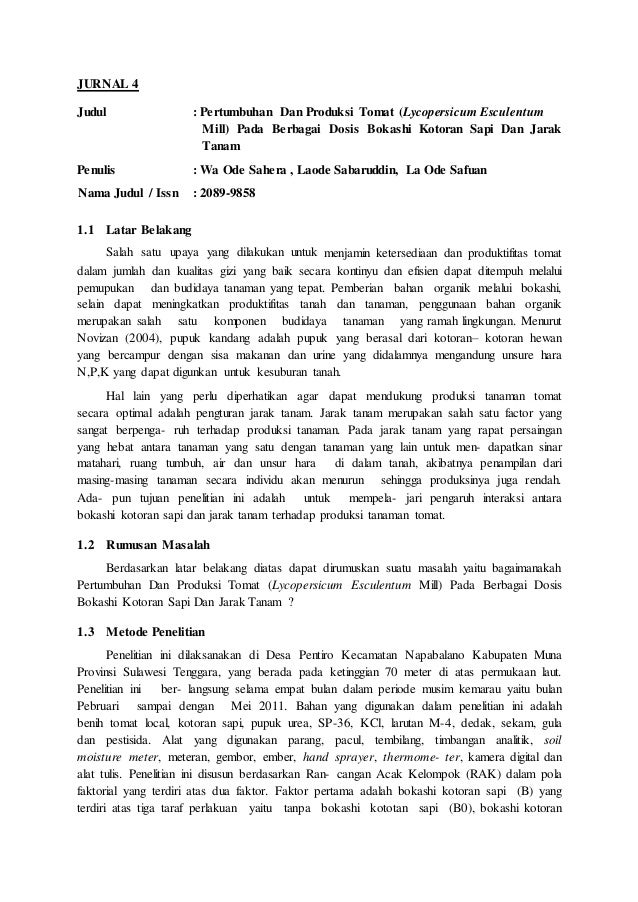 JURNAL 4

Judul : Pertumbuhan Dan Produksi Tomat (Lycopersicum Esculentum Mill) Pada Berbagai Dosis Bokashi Kotoran Sapi Dan Jarak Tanam

Penulis : Wa Ode Sahera , Laode Sabaruddin, La Ode Safuan

Nama Judul / Issn : 2089-9858

1.1 Latar Belakang

Salah satu upaya yang dilakukan untuk menjamin ketersediaan dan produktifitas tomat dalam jumlah dan kualitas gizi yang baik secara kontinyu dan efisien dapat ditempuh melalui pemupukan dan budidaya tanaman yang tepat. Pemberian bahan organik melalui bokashi, selain dapat meningkatkan produktifitas tanah dan tanaman, penggunaan bahan organik merupakan salah satu komponen budidaya tanaman yang ramah lingkungan. Menurut Novizan (2004), pupuk kandang adalah pupuk yang berasal dari kotoran– kotoran hewan yang bercampur dengan sisa makanan dan urine yang didalamnya mengandung unsure hara N,P,K yang dapat digunkan untuk kesuburan tanah.

Hal lain yang perlu diperhatikan agar dapat mendukung produksi tanaman tomat secara optimal adalah pengturan jarak tanam. Jarak tanam merupakan salah satu factor yang sangat berpenga- ruh terhadap produksi tanaman. Pada jarak tanam yang rapat persaingan yang hebat antara tanaman yang satu dengan tanaman yang lain untuk men- dapatkan sinar matahari, ruang tumbuh, air dan unsur hara di dalam tanah, akibatnya penampilan dari masing-masing tanaman secara individu akan menurun sehingga produksinya juga rendah. Ada- pun tujuan penelitian ini adalah untuk mempela- jari pengaruh interaksi antara bokashi kotoran sapi dan jarak tanam terhadap produksi tanaman tomat.

1.2 Rumusan Masalah

Berdasarkan latar belakang diatas dapat dirumuskan suatu masalah yaitu bagaimanakah Pertumbuhan Dan Produksi Tomat (Lycopersicum Esculentum Mill) Pada Berbagai Dosis Bokashi Kotoran Sapi Dan Jarak Tanam ?

1.3 Metode Penelitian

Penelitian ini dilaksanakan di Desa Pentiro Kecamatan Napabalano Kabupaten Muna Provinsi Sulawesi Tenggara, yang berada pada ketinggian 70 meter di atas permukaan laut. Penelitian ini ber- langsung selama empat bulan dalam periode musim kemarau yaitu bulan Pebruari sampai dengan Mei 2011. Bahan yang digunakan dalam penelitian ini adalah benih tomat local, kotoran sapi, pupuk urea, SP-36, KCl, larutan M-4, dedak, sekam, gula dan pestisida. Alat yang digunakan parang, pacul, tembilang, timbangan analitik, soil moisture meter, meteran, gembor, ember, hand sprayer, thermome- ter, kamera digital dan alat tulis. Penelitian ini disusun berdasarkan Ran- cangan Acak Kelompok (RAK) dalam pola faktorial yang terdiri atas dua faktor. Faktor pertama adalah bokashi kotoran sapi (B) yang terdiri atas tiga taraf perlakuan yaitu tanpa bokashi kototan sapi (B0), bokashi kotoran